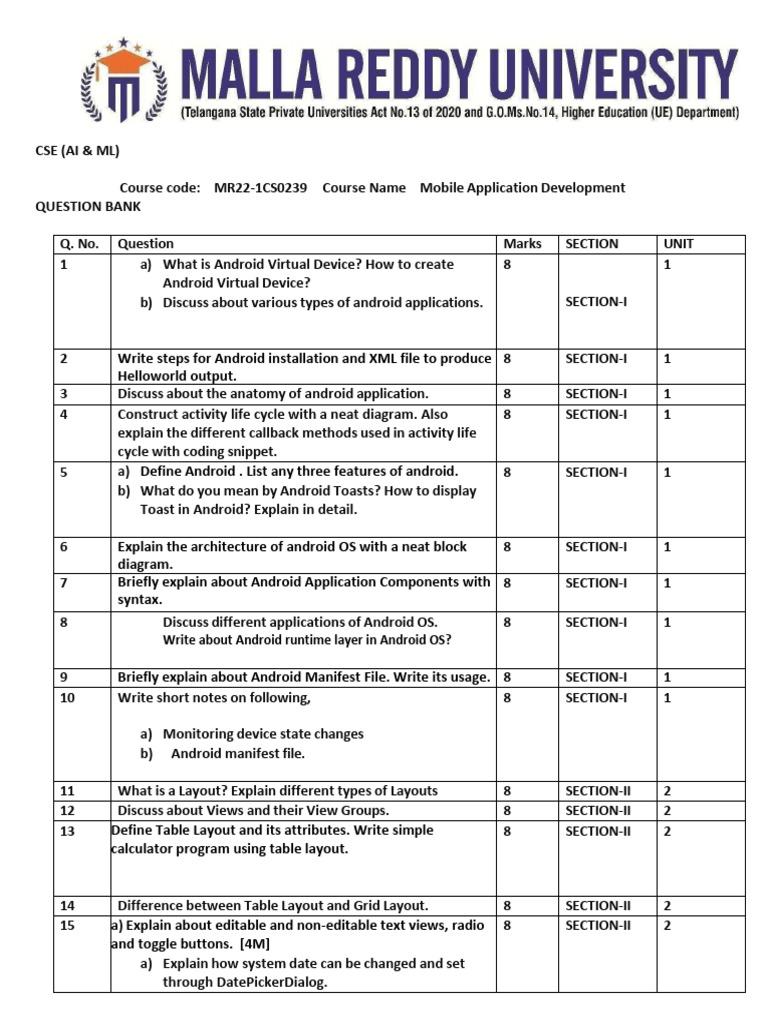 MALLA REDDY UNIVERSITY
(Telangana State Private Universities Act No.13 of 2020 and G.O.Ms.No.14, Higher Education (UE) Department)

CSE (AI & ML)

Course code: MR22-1CS0239 Course Name Mobile Application Development
QUESTION BANK

| Q. No. | Question | Marks | SECTION | UNIT |
|---|---|---|---|---|
| 1 | a) What is Android Virtual Device? How to create Android Virtual Device? b) Discuss about various types of android applications. | 8 | SECTION-I | 1 |
| 2 | Write steps for Android installation and XML file to produce Helloworld output. | 8 | SECTION-I | 1 |
| 3 | Discuss about the anatomy of android application. | 8 | SECTION-I | 1 |
| 4 | Construct activity life cycle with a neat diagram. Also explain the different callback methods used in activity life cycle with coding snippet. | 8 | SECTION-I | 1 |
| 5 | a) Define Android . List any three features of android. b) What do you mean by Android Toasts? How to display Toast in Android? Explain in detail. | 8 | SECTION-I | 1 |
| 6 | Explain the architecture of android OS with a neat block diagram. | 8 | SECTION-I | 1 |
| 7 | Briefly explain about Android Application Components with syntax. | 8 | SECTION-I | 1 |
| 8 | Discuss different applications of Android OS. Write about Android runtime layer in Android OS? | 8 | SECTION-I | 1 |
| 9 | Briefly explain about Android Manifest File. Write its usage. | 8 | SECTION-I | 1 |
| 10 | Write short notes on following, a) Monitoring device state changes b) Android manifest file. | 8 | SECTION-I | 1 |
| 11 | What is a Layout? Explain different types of Layouts | 8 | SECTION-II | 2 |
| 12 | Discuss about Views and their View Groups. | 8 | SECTION-II | 2 |
| 13 | Define Table Layout and its attributes. Write simple calculator program using table layout. | 8 | SECTION-II | 2 |
| 14 | Difference between Table Layout and Grid Layout. | 8 | SECTION-II | 2 |
| 15 | a) Explain about editable and non-editable text views, radio and toggle buttons. [4M] a) Explain how system date can be changed and set through DatePickerDialog. | 8 | SECTION-II | 2 |